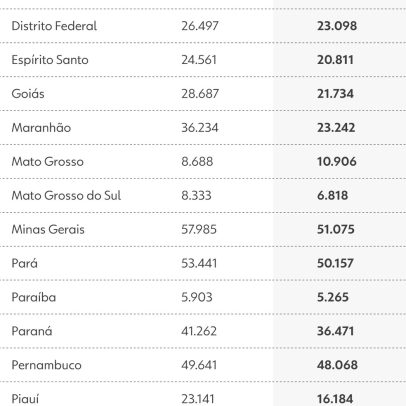 | | | |
|---|---|---|
| Distrito Federal | 26.497 | **23.098** |
| Espírito Santo | 24.561 | **20.811** |
| Goiás | 28.687 | **21.734** |
| Maranhão | 36.234 | **23.242** |
| Mato Grosso | 8.688 | **10.906** |
| Mato Grosso do Sul | 8.333 | **6.818** |
| Minas Gerais | 57.985 | **51.075** |
| Pará | 53.441 | **50.157** |
| Paraíba | 5.903 | **5.265** |
| Paraná | 41.262 | **36.471** |
| Pernambuco | 49.641 | **48.068** |
| Piauí | 23.141 | **16.184** |